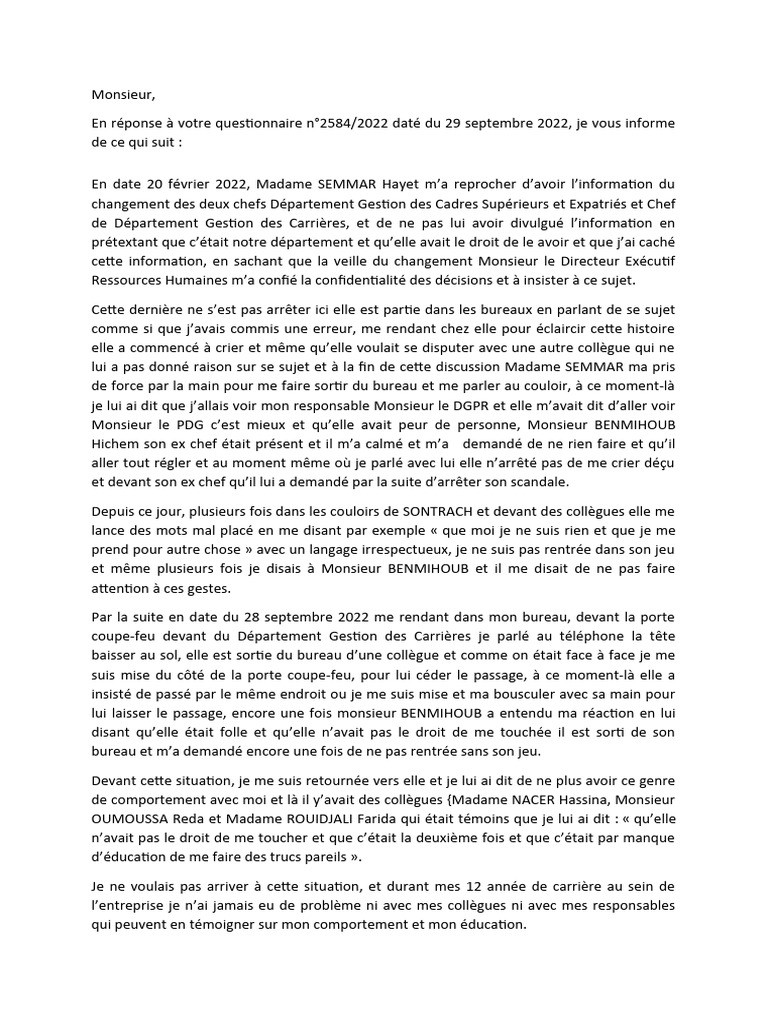 Monsieur,

En réponse à votre questionnaire n°2584/2022 daté du 29 septembre 2022, je vous informe de ce qui suit :

En date 20 février 2022, Madame SEMMAR Hayet m'a reprocher d'avoir l'information du changement des deux chefs Département Gestion des Cadres Supérieurs et Expatriés et Chef de Département Gestion des Carrières, et de ne pas lui avoir divulgué l'information en prétextant que c'était notre département et qu'elle avait le droit de le avoir et que j'ai caché cette information, en sachant que la veille du changement Monsieur le Directeur Exécutif Ressources Humaines m'a confié la confidentialité des décisions et à insister à ce sujet.

Cette dernière ne s'est pas arrêter ici elle est partie dans les bureaux en parlant de se sujet comme si que j'avais commis une erreur, me rendant chez elle pour éclaircir cette histoire elle a commencé à crier et même qu'elle voulait se disputer avec une autre collègue qui ne lui a pas donné raison sur se sujet et à la fin de cette discussion Madame SEMMAR ma pris de force par la main pour me faire sortir du bureau et me parler au couloir, à ce moment-là je lui ai dit que j'allais voir mon responsable Monsieur le DGPR et elle m'avait dit d'aller voir Monsieur le PDG c'est mieux et qu'elle avait peur de personne, Monsieur BENMIHOUB Hichem son ex chef était présent et il m'a calmé et m'a demandé de ne rien faire et qu'il aller tout régler et au moment même où je parlé avec lui elle n'arrêté pas de me crier déçu et devant son ex chef qu'il lui a demandé par la suite d'arrêter son scandale.

Depuis ce jour, plusieurs fois dans les couloirs de SONTRACH et devant des collègues elle me lance des mots mal placé en me disant par exemple « que moi je ne suis rien et que je me prend pour autre chose » avec un langage irrespectueux, je ne suis pas rentrée dans son jeu et même plusieurs fois je disais à Monsieur BENMIHOUB et il me disait de ne pas faire attention à ces gestes.

Par la suite en date du 28 septembre 2022 me rendant dans mon bureau, devant la porte coupe-feu devant du Département Gestion des Carrières je parlé au téléphone la tête baisser au sol, elle est sortie du bureau d'une collègue et comme on était face à face je me suis mise du côté de la porte coupe-feu, pour lui céder le passage, à ce moment-là elle a insisté de passé par le même endroit ou je me suis mise et ma bousculer avec sa main pour lui laisser le passage, encore une fois monsieur BENMIHOUB a entendu ma réaction en lui disant qu'elle était folle et qu'elle n'avait pas le droit de me touchée il est sorti de son bureau et m'a demandé encore une fois de ne pas rentrée sans son jeu.

Devant cette situation, je me suis retournée vers elle et je lui ai dit de ne plus avoir ce genre de comportement avec moi et là il y'avait des collègues {Madame NACER Hassina, Monsieur OUMOUSSA Reda et Madame ROUIDJALI Farida qui était témoins que je lui ai dit : « qu'elle n'avait pas le droit de me toucher et que c'était la deuxième fois et que c'était par manque d'éducation de me faire des trucs pareils ».

Je ne voulais pas arriver à cette situation, et durant mes 12 année de carrière au sein de l'entreprise je n'ai jamais eu de problème ni avec mes collègues ni avec mes responsables qui peuvent en témoigner sur mon comportement et mon éducation.